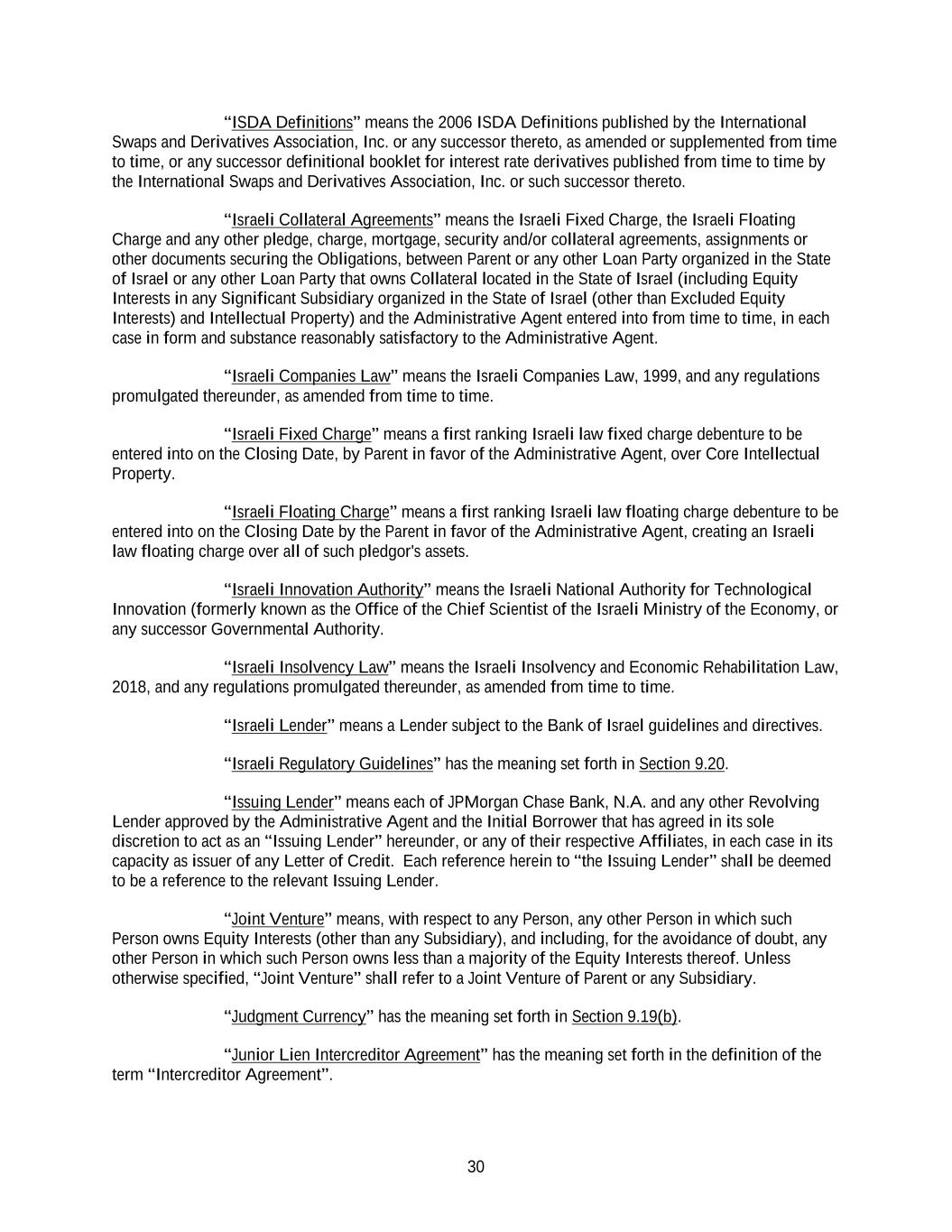 “ISDA Definitions” means the 2006 ISDA Definitions published by the International Swaps and Derivatives Association, Inc. or any successor thereto, as amended or supplemented from time to time, or any successor definitional booklet for interest rate derivatives published from time to time by the International Swaps and Derivatives Association, Inc. or such successor thereto.

“Israeli Collateral Agreements” means the Israeli Fixed Charge, the Israeli Floating Charge and any other pledge, charge, mortgage, security and/or collateral agreements, assignments or other documents securing the Obligations, between Parent or any other Loan Party organized in the State of Israel or any other Loan Party that owns Collateral located in the State of Israel (including Equity Interests in any Significant Subsidiary organized in the State of Israel (other than Excluded Equity Interests) and Intellectual Property) and the Administrative Agent entered into from time to time, in each case in form and substance reasonably satisfactory to the Administrative Agent.

“Israeli Companies Law” means the Israeli Companies Law, 1999, and any regulations promulgated thereunder, as amended from time to time.

“Israeli Fixed Charge” means a first ranking Israeli law fixed charge debenture to be entered into on the Closing Date, by Parent in favor of the Administrative Agent, over Core Intellectual Property.

“Israeli Floating Charge” means a first ranking Israeli law floating charge debenture to be entered into on the Closing Date by the Parent in favor of the Administrative Agent, creating an Israeli law floating charge over all of such pledgor's assets.

“Israeli Innovation Authority” means the Israeli National Authority for Technological Innovation (formerly known as the Office of the Chief Scientist of the Israeli Ministry of the Economy, or any successor Governmental Authority.

“Israeli Insolvency Law” means the Israeli Insolvency and Economic Rehabilitation Law, 2018, and any regulations promulgated thereunder, as amended from time to time.

“Israeli Lender” means a Lender subject to the Bank of Israel guidelines and directives.

“Israeli Regulatory Guidelines” has the meaning set forth in Section 9.20.

“Issuing Lender” means each of JPMorgan Chase Bank, N.A. and any other Revolving Lender approved by the Administrative Agent and the Initial Borrower that has agreed in its sole discretion to act as an “Issuing Lender” hereunder, or any of their respective Affiliates, in each case in its capacity as issuer of any Letter of Credit. Each reference herein to “the Issuing Lender” shall be deemed to be a reference to the relevant Issuing Lender.

“Joint Venture” means, with respect to any Person, any other Person in which such Person owns Equity Interests (other than any Subsidiary), and including, for the avoidance of doubt, any other Person in which such Person owns less than a majority of the Equity Interests thereof. Unless otherwise specified, “Joint Venture” shall refer to a Joint Venture of Parent or any Subsidiary.

“Judgment Currency” has the meaning set forth in Section 9.19(b).

“Junior Lien Intercreditor Agreement” has the meaning set forth in the definition of the term “Intercreditor Agreement”.

30